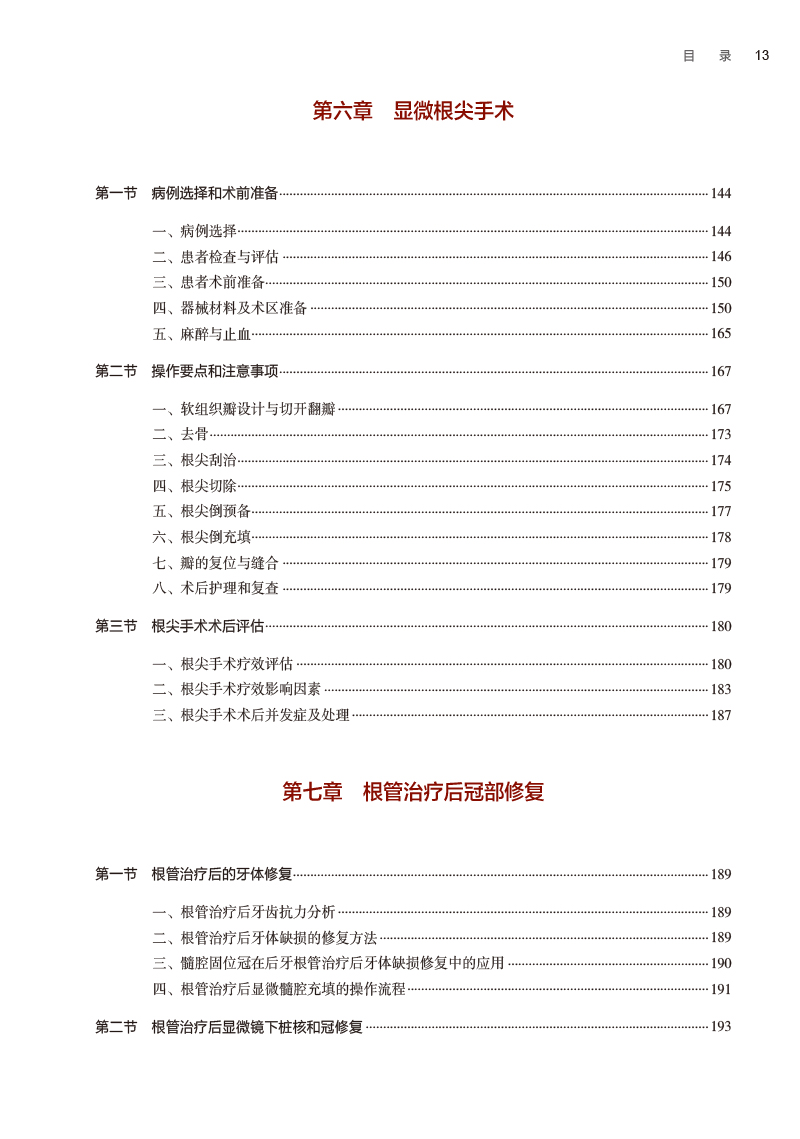 目　录　13

第六章　显微根尖手术

第一节　病例选择和术前准备 144

一、病例选择 144
二、患者检查与评估 146
三、患者术前准备 150
四、器械材料及术区准备 150
五、麻醉与止血 165

第二节　操作要点和注意事项 167

一、软组织瓣设计与切开翻瓣 167
二、去骨 173
三、根尖刮治 174
四、根尖切除 175
五、根尖倒预备 177
六、根尖倒充填 178
七、瓣的复位与缝合 179
八、术后护理和复查 179

第三节　根尖手术术后评估 180

一、根尖手术疗效评估 180
二、根尖手术疗效影响因素 183
三、根尖手术术后并发症及处理 187

第七章　根管治疗后冠部修复

第一节　根管治疗后的牙体修复 189

一、根管治疗后牙齿抗力分析 189
二、根管治疗后牙体缺损的修复方法 189
三、髓腔固位冠在后牙根管治疗后牙体缺损修复中的应用 190
四、根管治疗后显微髓腔充填的操作流程 191

第二节　根管治疗后显微镜下桩核和冠修复 193